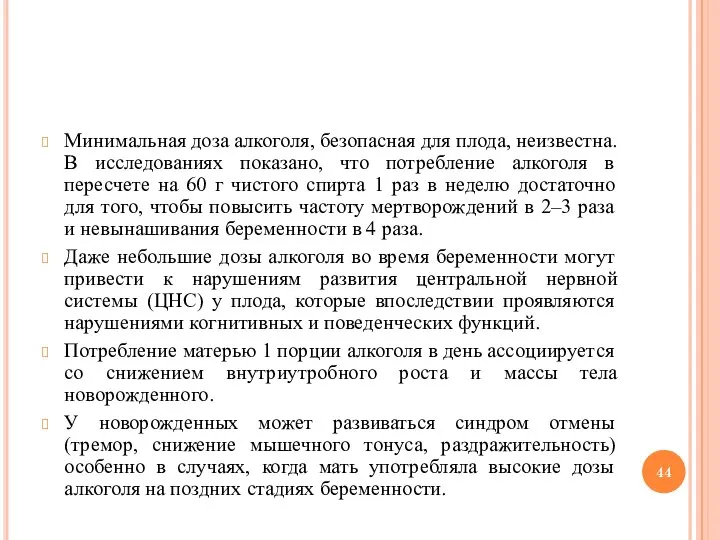 Минимальная доза алкоголя, безопасная для плода, неизвестна. В исследованиях показано, что потребление алкоголя в пересчете на 60 г чистого спирта 1 раз в неделю достаточно для того, чтобы повысить частоту мертворождений в 2–3 раза и невынашивания беременности в 4 раза.

Даже небольшие дозы алкоголя во время беременности могут привести к нарушениям развития центральной нервной системы (ЦНС) у плода, которые впоследствии проявляются нарушениями когнитивных и поведенческих функций.

Потребление матерью 1 порции алкоголя в день ассоциируется со снижением внутриутробного роста и массы тела новорожденного.

У новорожденных может развиваться синдром отмены (тремор, снижение мышечного тонуса, раздражительность) особенно в случаях, когда мать употребляла высокие дозы алкоголя на поздних стадиях беременности.

44